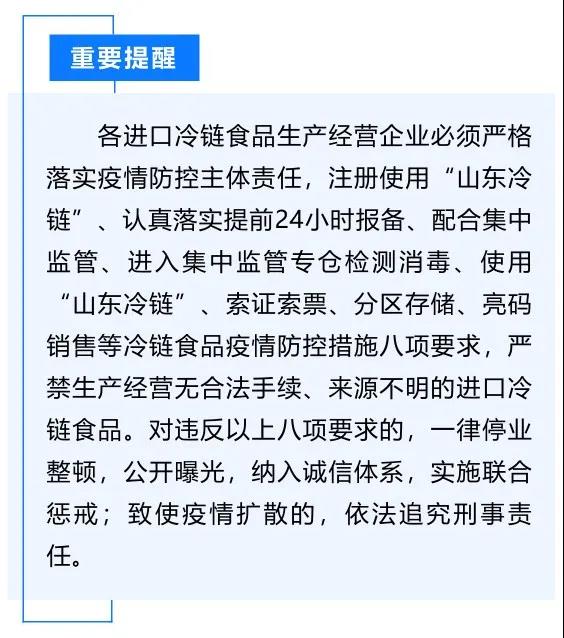 重要提醒

各进口冷链食品生产经营企业必须严格落实疫情防控主体责任，注册使用“山东冷链”、认真落实提前24小时报备、配合集中监管、进入集中监管专仓检测消毒、使用“山东冷链”、索证索票、分区存储、亮码销售等冷链食品疫情防控措施八项要求，严禁生产经营无合法手续、来源不明的进口冷链食品。对违反以上八项要求的，一律停业整顿，公开曝光，纳入诚信体系，实施联合惩戒；致使疫情扩散的，依法追究刑事责任。